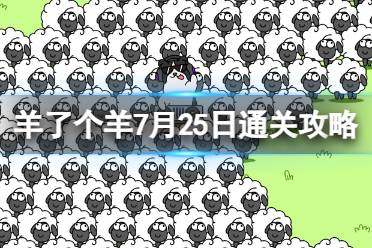 羊了个羊7月25日通关攻略